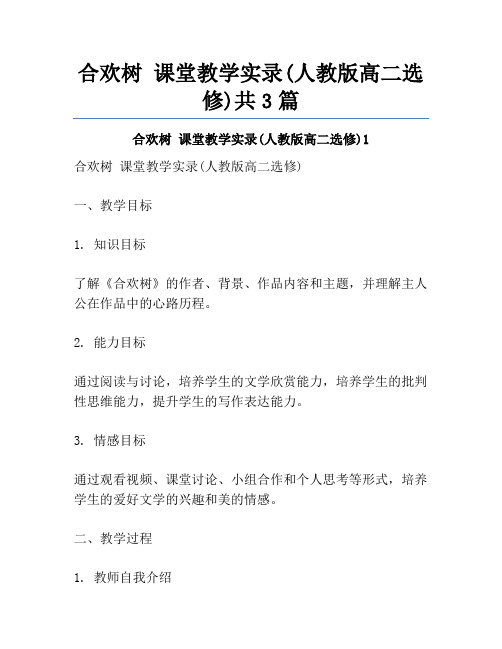 合欢树 课堂教学实录(人教版高二选修)共3篇

合欢树 课堂教学实录(人教版高二选修)1

合欢树 课堂教学实录(人教版高二选修)

一、教学目标

1. 知识目标

了解《合欢树》的作者、背景、作品内容和主题，并理解主人公在作品中的心路历程。

2. 能力目标

通过阅读与讨论，培养学生的文学欣赏能力，培养学生的批判性思维能力，提升学生的写作表达能力。

3. 情感目标

通过观看视频、课堂讨论、小组合作和个人思考等形式，培养学生的爱好文学的兴趣和美的情感。

二、教学过程

1. 教师自我介绍